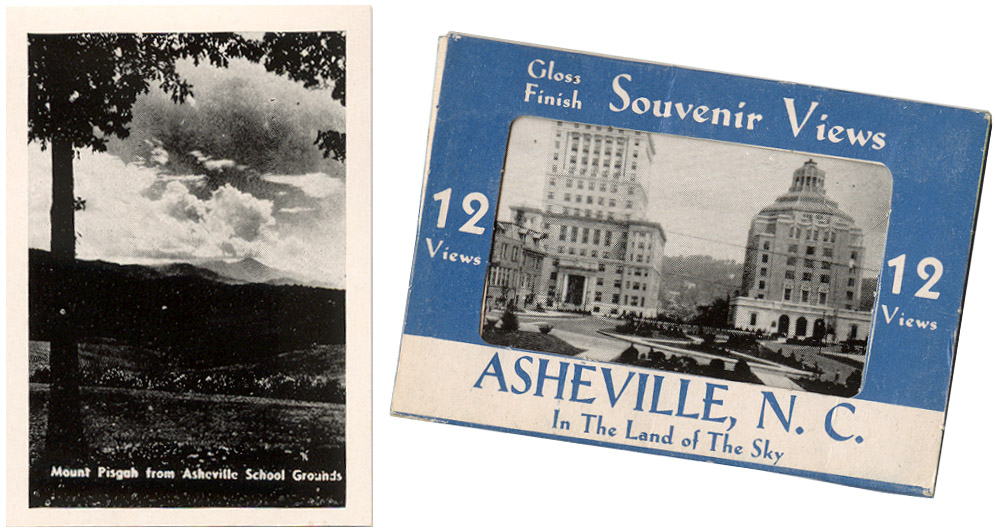 Mount Pisgah from Asheville School Grounds

Gloss Finish Souvenir Views

12 Views

12 Views

ASHEVILLE, N. C.
In The Land of The Sky